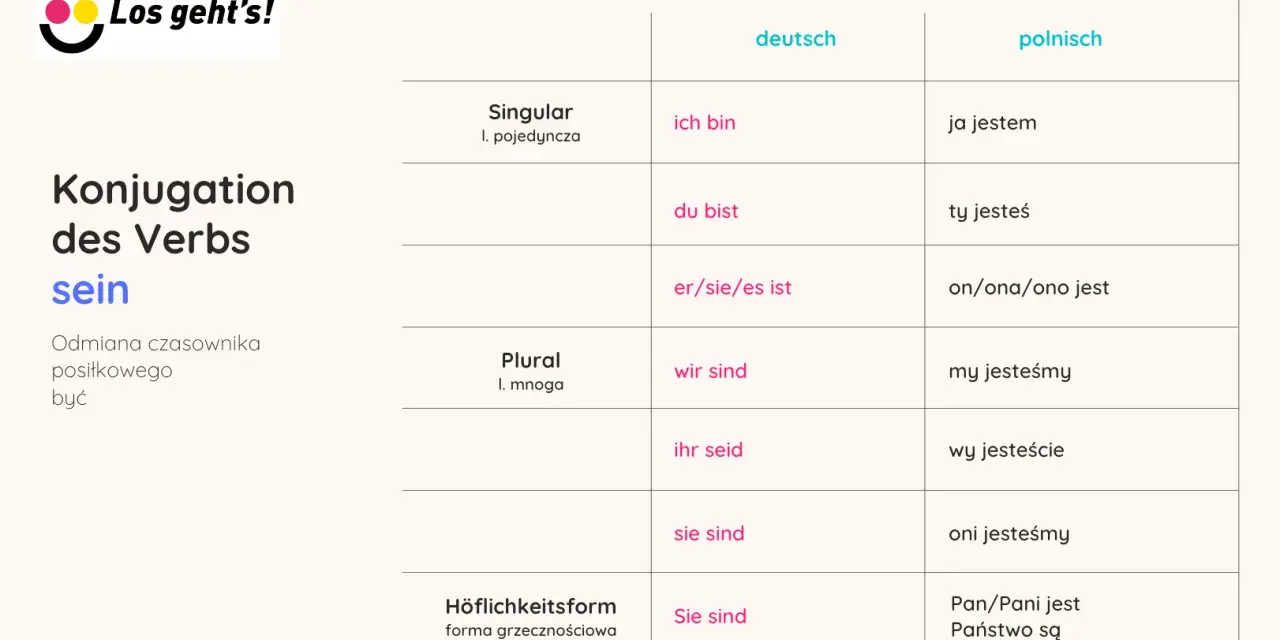 Los geht's!

Konjugation des Verbs sein

Odmiana czasownika posiłkowego być

|  | deutsch | polnisch |
|---|---|---|
| Singular l. pojedyncza | ich bin | ja jestem |
|  | du bist | ty jesteś |
|  | er/sie/es ist | on/ona/ono jest |
| Plural l. mnoga | wir sind | my jesteśmy |
|  | ihr seid | wy jesteście |
|  | sie sind | oni jesteśmy |
| Höflichkeitsform forma grzecznościowa | Sie sind | Pan/Pani jest Państwo są |